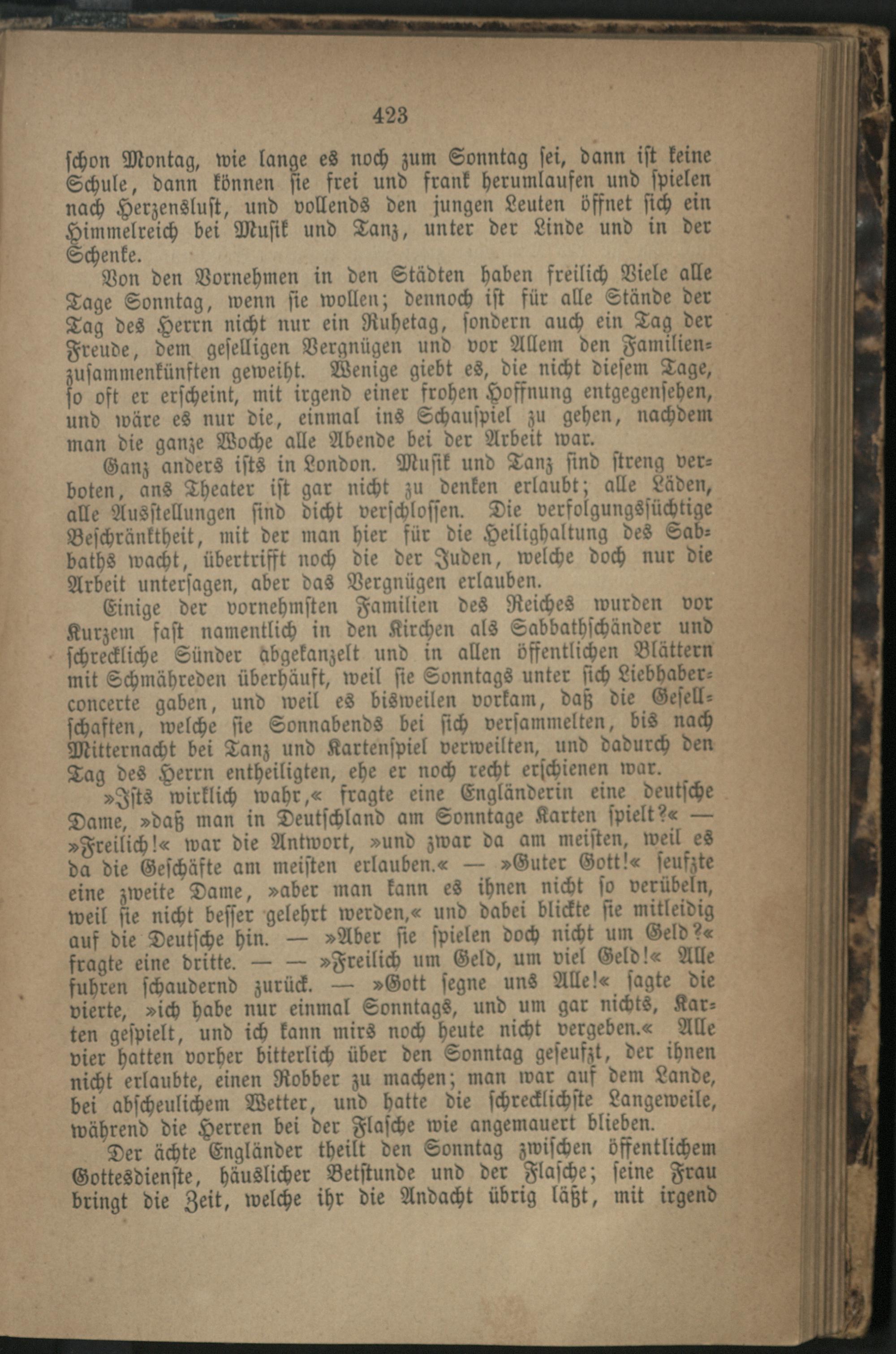 423

schon Montag, wie lange es noch zum Sonntag sei, dann ist keine Schule, dann können sie frei und frank herumlaufen und spielen nach Herzenslust, und vollends den jungen Leuten öffnet sich ein Himmelreich bei Musik und Tanz, unter der Linde und in der Schenke.

Von den Vornehmen in den Städten haben freilich Viele alle Tage Sonntag, wenn sie wollen; dennoch ist für alle Stände der Tag des Herrn nicht nur ein Ruhetag, sondern auch ein Tag der Freude, dem geselligen Vergnügen und vor Allem den Familienzusammenkünften geweiht. Wenige giebt es, die nicht diesem Tage, so oft er erscheint, mit irgend einer frohen Hoffnung entgegensehen, und wäre es nur die, einmal ins Schauspiel zu gehen, nachdem man die ganze Woche alle Abende bei der Arbeit war.

Ganz anders ists in London. Musik und Tanz sind streng verboten, ans Theater ist gar nicht zu denken erlaubt; alle Läden, alle Ausstellungen sind dicht verschlossen. Die verfolgungssüchtige Beschränktheit, mit der man hier für die Heilighaltung des Sabbaths wacht, übertrifft noch die der Juden, welche doch nur die Arbeit untersagen, aber das Vergnügen erlauben.

Einige der vornehmsten Familien des Reiches wurden vor Kurzem fast namentlich in den Kirchen als Sabbathschänder und schreckliche Sünder abgekanzelt und in allen öffentlichen Blättern mit Schmähreden überhäuft, weil sie Sonntags unter sich Liebhaberconcerte gaben, und weil es bisweilen vorkam, daß die Gesellschaften, welche sie Sonnabends bei sich versammelten, bis nach Mitternacht bei Tanz und Kartenspiel verweilten, und dadurch den Tag des Herrn entheiligten, ehe er noch recht erschienen war.

»Ists wirklich wahr,« fragte eine Engländerin eine deutsche Dame, »daß man in Deutschland am Sonntage Karten spielt?« — »Freilich!« war die Antwort, »und zwar da am meisten, weil es da die Geschäfte am meisten erlauben.« — »Guter Gott!« seufzte eine zweite Dame, »aber man kann es ihnen nicht so verübeln, weil sie nicht besser gelehrt werden,« und dabei blickte sie mitleidig auf die Deutsche hin. — »Aber sie spielen doch nicht um Geld?« fragte eine dritte. — — »Freilich um Geld, um viel Geld!« Alle fuhren schaudernd zurück. — »Gott segne uns Alle!« sagte die vierte, »ich habe nur einmal Sonntags, und um gar nichts, Karten gespielt, und ich kann mirs noch heute nicht vergeben.« Alle vier hatten vorher bitterlich über den Sonntag geseufzt, der ihnen nicht erlaubte, einen Robber zu machen; man war auf dem Lande, bei abscheulichem Wetter, und hatte die schrecklichste Langeweile, während die Herren bei der Flasche wie angemauert blieben.

Der ächte Engländer theilt den Sonntag zwischen öffentlichem Gottesdienste, häuslicher Betstunde und der Flasche; seine Frau bringt die Zeit, welche ihr die Andacht übrig läßt, mit irgend